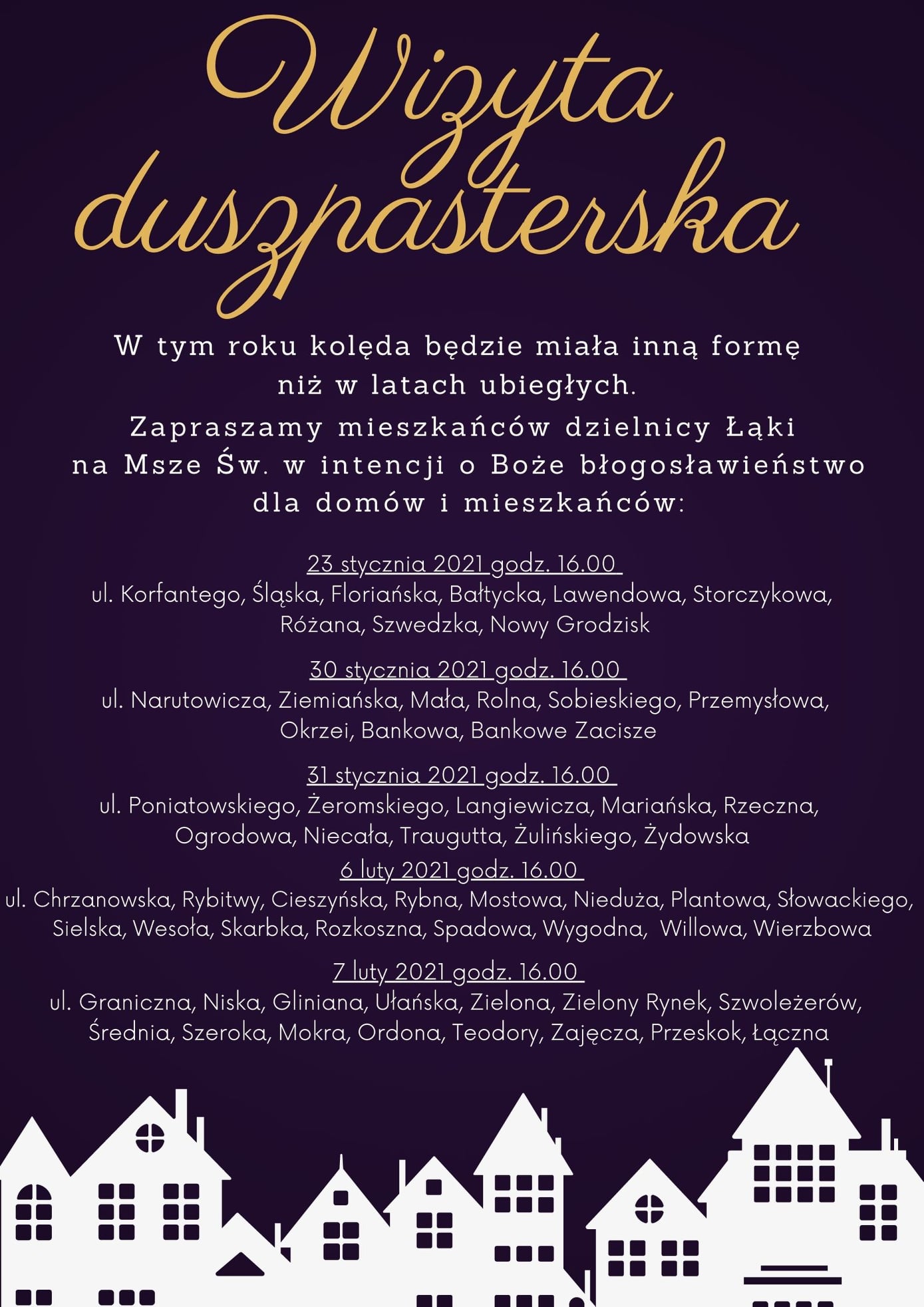 Wizyta duszpasterska

W tym roku kolęda będzie miała inną formę niż w latach ubiegłych.
Zapraszamy mieszkańców dzielnicy Łąki na Msze Św. w intencji o Boże błogosławieństwo dla domów i mieszkańców:

23 stycznia 2021 godz. 16.00
ul. Korfantego, Śląska, Floriańska, Bałtycka, Lawendowa, Storczykowa, Różana, Szwedzka, Nowy Grodzisk

30 stycznia 2021 godz. 16.00
ul. Narutowicza, Ziemiańska, Mała, Rolna, Sobieskiego, Przemysłowa, Okrzei, Bankowa, Bankowe Zacisze

31 stycznia 2021 godz. 16.00
ul. Poniatowskiego, Żeromskiego, Langiewicza, Mariańska, Rzeczna, Ogrodowa, Niecała, Traugutta, Żulińskiego, Żydowska

6 luty 2021 godz. 16.00
ul. Chrzanowska, Rybitwy, Cieszyńska, Rybna, Mostowa, Nieduża, Plantowa, Słowackiego, Sielska, Wesoła, Skarbka, Rozkoszna, Spadowa, Wygodna, Willowa, Wierzbowa

7 luty 2021 godz. 16.00
ul. Graniczna, Niska, Gliniana, Ułańska, Zielona, Zielony Rynek, Szwoleżerów, Średnia, Szeroka, Mokra, Ordona, Teodory, Zajęcza, Przeskok, Łączna